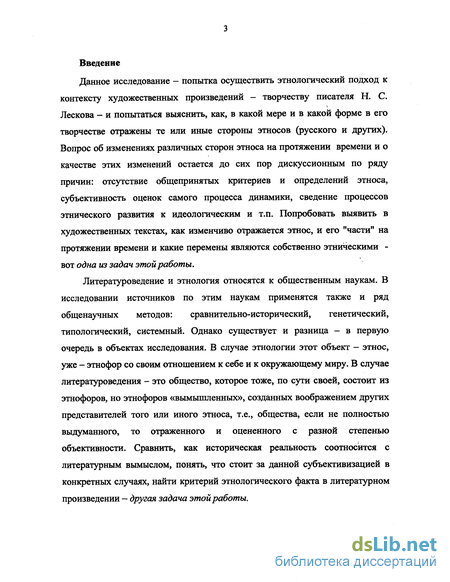 3

Введение

Данное исследование – попытка осуществить этнологический подход к контексту художественных произведений – творчеству писателя Н. С. Лескова – и попытаться выяснить, как, в какой мере и в какой форме в его творчестве отражены те или иные стороны этносов (русского и других). Вопрос об изменениях различных сторон этноса на протяжении времени и о качестве этих изменений остается до сих пор дискуссионным по ряду причин: отсутствие общепринятых критериев и определений этноса, субъективность оценок самого процесса динамики, сведение процессов этнического развития к идеологическим и т.п. Попробовать выявить в художественных текстах, как изменчиво отражается этнос, и его "части" на протяжении времени и какие перемены являются собственно этническими - вот одна из задач этой работы.

Литературоведение и этнология относятся к общественным наукам. В исследовании источников по этим наукам применятся также и ряд общенаучных методов: сравнительно-исторический, генетический, типологический, системный. Однако существует и разница – в первую очередь в объектах исследования. В случае этнологии этот объект – этнос, уже – этнофор со своим отношением к себе и к окружающему миру. В случае литературоведения – это общество, которое тоже, по сути своей, состоит из этнофоров, но этнофоров «вымышленных», созданных воображением других представителей того или иного этноса, т.е., общества, если не полностью выдуманного, то отраженного и оцененного с разной степенью объективности. Сравнить, как историческая реальность соотносится с литературным вымыслом, понять, что стоит за данной субъективизацией в конкретных случаях, найти критерий этнологического факта в литературном произведении – другая задача этой работы.

dsLib.net
библиотека диссертаций